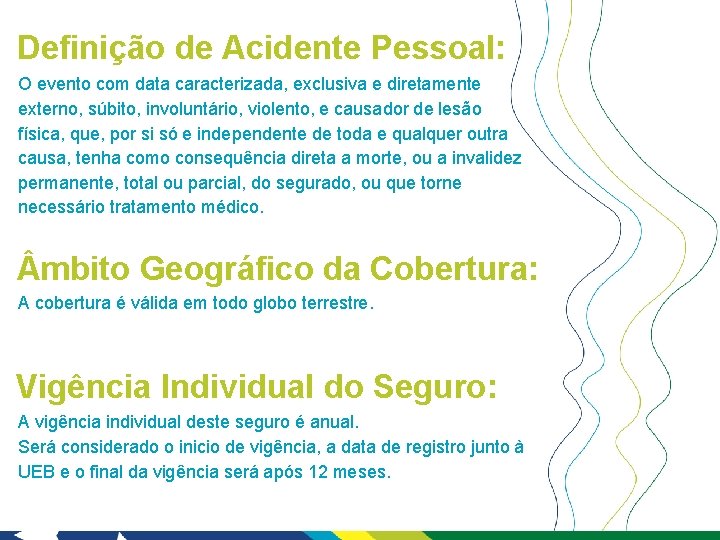 Definição de Acidente Pessoal:

O evento com data caracterizada, exclusiva e diretamente externo, súbito, involuntário, violento, e causador de lesão física, que, por si só e independente de toda e qualquer outra causa, tenha como consequência direta a morte, ou a invalidez permanente, total ou parcial, do segurado, ou que torne necessário tratamento médico.

Âmbito Geográfico da Cobertura:

A cobertura é válida em todo globo terrestre.

Vigência Individual do Seguro:

A vigência individual deste seguro é anual.
Será considerado o inicio de vigência, a data de registro junto à UEB e o final da vigência será após 12 meses.